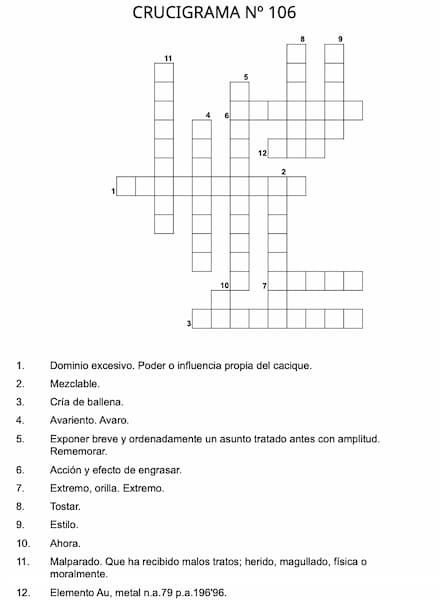 CRUCIGRAMA Nº 106

8 9 11 5 4 6 12 2 1 10 7 3

1. Dominio excesivo. Poder o influencia propia del cacique.

2. Mezclable.

3. Cría de ballena.

4. Avariento. Avaro.

5. Exponer breve y ordenadamente un asunto tratado antes con amplitud. Rememorar.

6. Acción y efecto de engrasar.

7. Extremo, orilla. Extremo.

8. Tostar.

9. Estilo.

10. Ahora.

11. Malparado. Que ha recibido malos tratos; herido, magullado, física o moralmente.

12. Elemento Au, metal n.a.79 p.a.196'96.